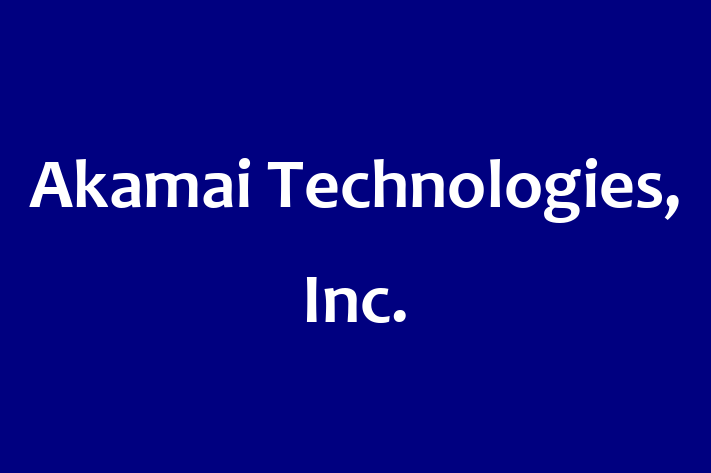 Akamai Technologies, Inc.